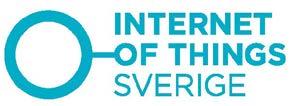 INTERNET
OF THINGS
SVERIGE